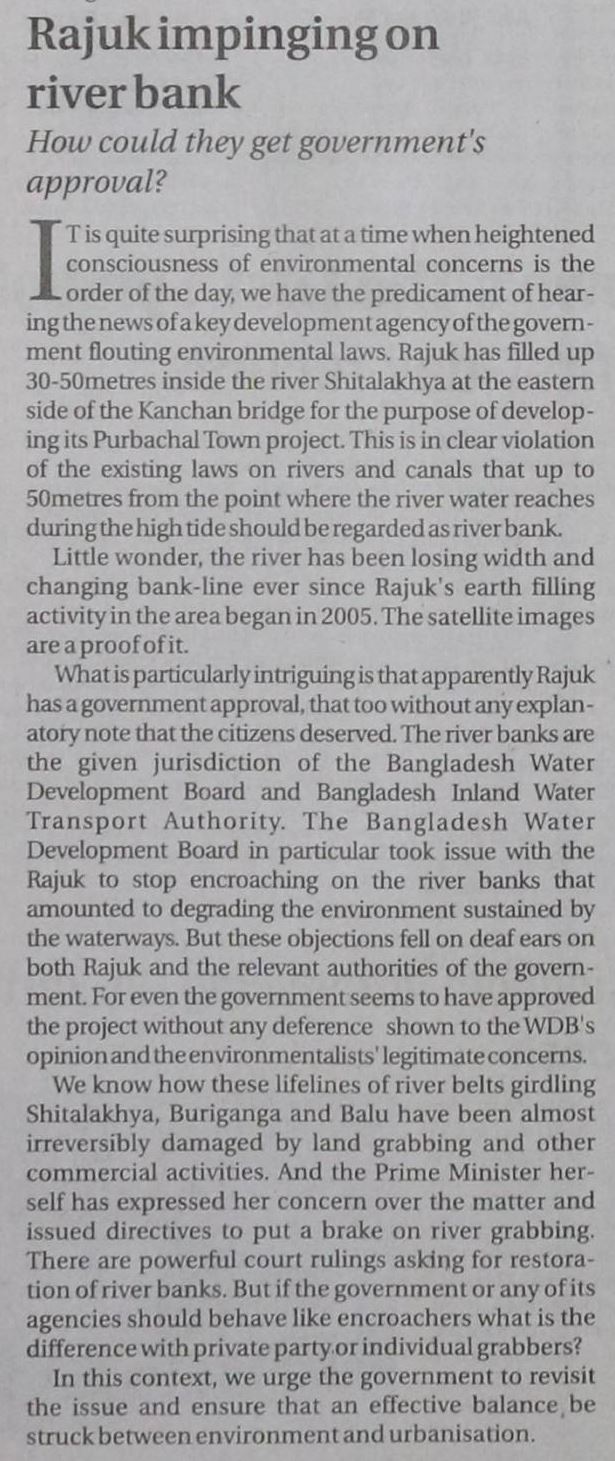 Rajuk impinging on river bank

How could they get government's approval?

IT is quite surprising that at a time when heightened consciousness of environmental concerns is the order of the day, we have the predicament of hearing the news of a key development agency of the government flouting environmental laws. Rajuk has filled up 30-50metres inside the river Shitalakhya at the eastern side of the Kanchan bridge for the purpose of developing its Purbachal Town project. This is in clear violation of the existing laws on rivers and canals that up to 50metres from the point where the river water reaches during the high tide should be regarded as river bank.

Little wonder, the river has been losing width and changing bank-line ever since Rajuk's earth filling activity in the area began in 2005. The satellite images are a proof of it.

What is particularly intriguing is that apparently Rajuk has a government approval, that too without any explanatory note that the citizens deserved. The river banks are the given jurisdiction of the Bangladesh Water Development Board and Bangladesh Inland Water Transport Authority. The Bangladesh Water Development Board in particular took issue with the Rajuk to stop encroaching on the river banks that amounted to degrading the environment sustained by the waterways. But these objections fell on deaf ears on both Rajuk and the relevant authorities of the government. For even the government seems to have approved the project without any deference shown to the WDB's opinion and the environmentalists' legitimate concerns.

We know how these lifelines of river belts girdling Shitalakhya, Buriganga and Balu have been almost irreversibly damaged by land grabbing and other commercial activities. And the Prime Minister herself has expressed her concern over the matter and issued directives to put a brake on river grabbing. There are powerful court rulings asking for restoration of river banks. But if the government or any of its agencies should behave like encroachers what is the difference with private party or individual grabbers?

In this context, we urge the government to revisit the issue and ensure that an effective balance be struck between environment and urbanisation.